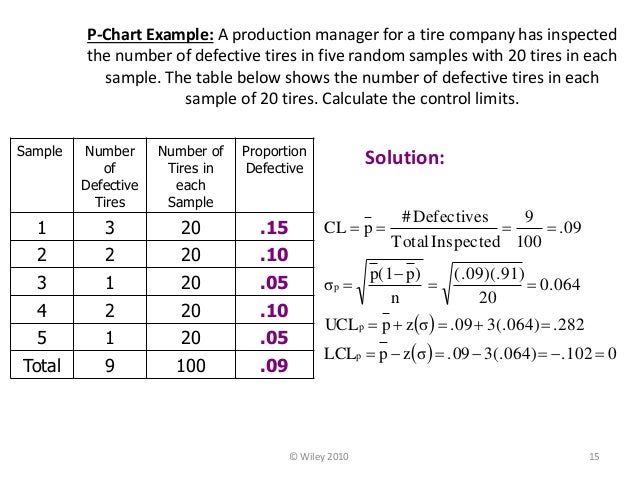 P-Chart Example: A production manager for a tire company has inspected the number of defective tires in five random samples with 20 tires in each sample. The table below shows the number of defective tires in each sample of 20 tires. Calculate the control limits.

| Sample | Number of Defective Tires | Number of Tires in each Sample | Proportion Defective |
|---|---|---|---|
| 1 | 3 | 20 | .15 |
| 2 | 2 | 20 | .10 |
| 3 | 1 | 20 | .05 |
| 4 | 2 | 20 | .10 |
| 5 | 1 | 20 | .05 |
| Total | 9 | 100 | .09 |

Solution:

$CL = \bar{p} = \frac{\#\text{Defectives}}{\text{Total Inspected}} = \frac{9}{100} = .09$

$\sigma_p = \sqrt{\frac{\bar{p}(1-\bar{p})}{n}} = \sqrt{\frac{(.09)(.91)}{20}} = 0.064$

$UCL_p = \bar{p} + z(\sigma) = .09 + 3(.064) = .282$

$LCL_p = \bar{p} - z(\sigma) = .09 - 3(.064) = -.102 = 0$

© Wiley 2010

15